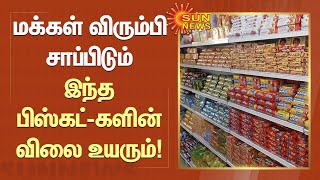 மக்கள் விரும்பி சாப்பிடும் இந்த பிஸ்கட்-களின் விலை உயரும்!

SUN NEWS